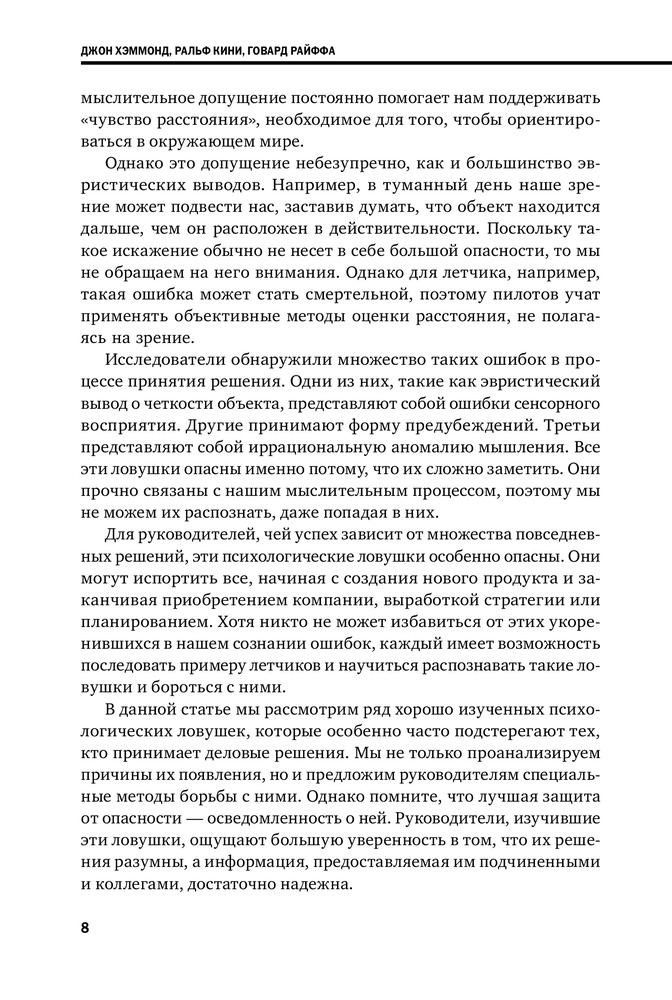 ДЖОН ХЭММОНД, РАЛЬФ КИНИ, ГОВАРД РАЙФФА

мыслительное допущение постоянно помогает нам поддерживать «чувство расстояния», необходимое для того, чтобы ориентироваться в окружающем мире.

Однако это допущение небезупречно, как и большинство эвристических выводов. Например, в туманный день наше зрение может подвести нас, заставив думать, что объект находится дальше, чем он расположен в действительности. Поскольку такое искажение обычно не несет в себе большой опасности, то мы не обращаем на него внимания. Однако для летчика, например, такая ошибка может стать смертельной, поэтому пилотов учат применять объективные методы оценки расстояния, не полагаясь на зрение.

Исследователи обнаружили множество таких ошибок в процессе принятия решения. Одни из них, такие как эвристический вывод о четкости объекта, представляют собой ошибки сенсорного восприятия. Другие принимают форму предубеждений. Третьи представляют собой иррациональную аномалию мышления. Все эти ловушки опасны именно потому, что их сложно заметить. Они прочно связаны с нашим мыслительным процессом, поэтому мы не можем их распознать, даже попадая в них.

Для руководителей, чей успех зависит от множества повседневных решений, эти психологические ловушки особенно опасны. Они могут испортить все, начиная с создания нового продукта и заканчивая приобретением компании, выработкой стратегии или планированием. Хотя никто не может избавиться от этих укоренившихся в нашем сознании ошибок, каждый имеет возможность последовать примеру летчиков и научиться распознавать такие ловушки и бороться с ними.

В данной статье мы рассмотрим ряд хорошо изученных психологических ловушек, которые особенно часто подстерегают тех, кто принимает деловые решения. Мы не только проанализируем причины их появления, но и предложим руководителям специальные методы борьбы с ними. Однако помните, что лучшая защита от опасности — осведомленность о ней. Руководители, изучившие эти ловушки, ощущают большую уверенность в том, что их решения разумны, а информация, предоставляемая им подчиненными и коллегами, достаточно надежна.

8